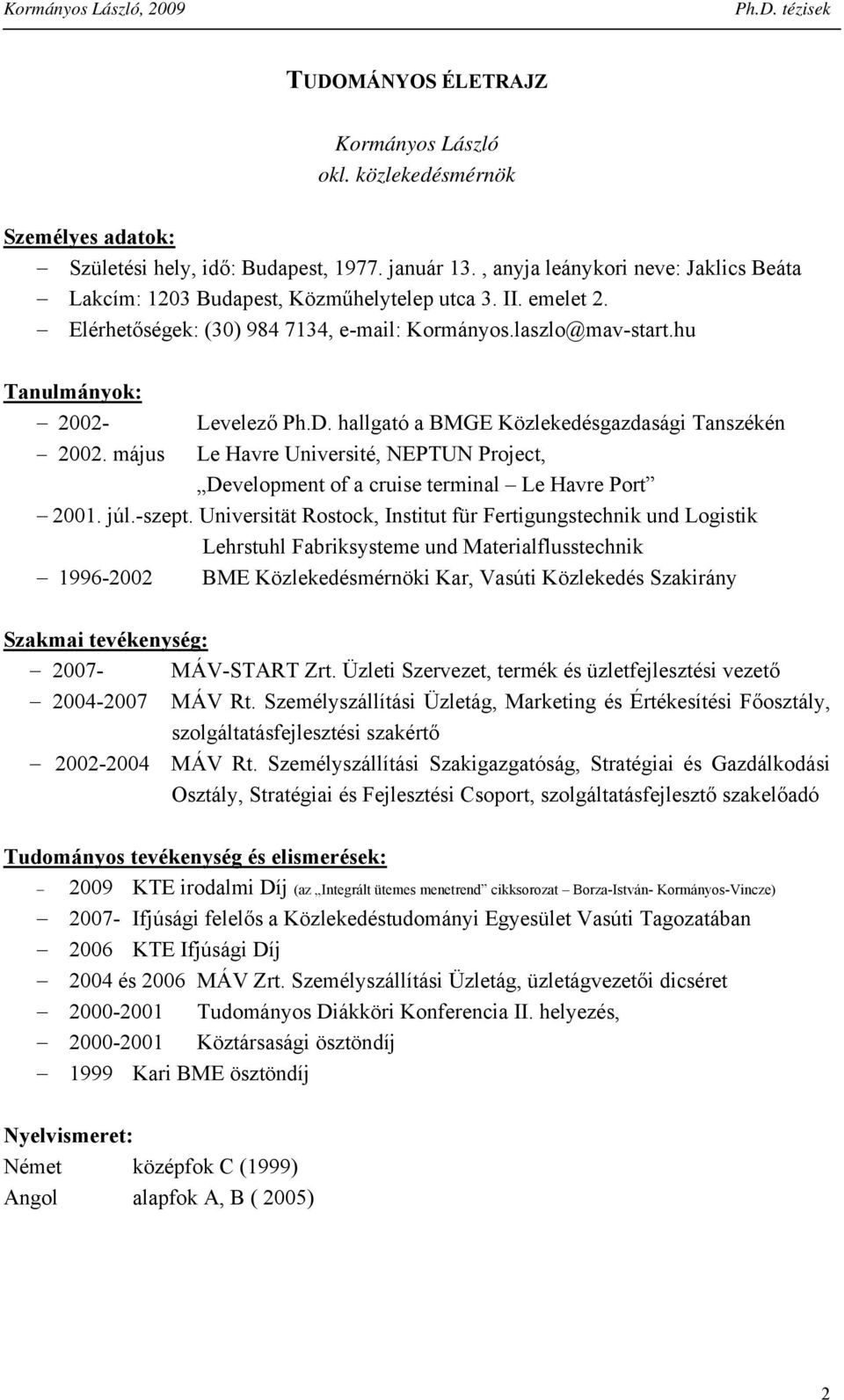 Kormányos László, 2009 Ph.D. tézisek

TUDOMÁNYOS ÉLETRAJZ

Kormányos László
okl. közlekedésmérnök

Személyes adatok:
– Születési hely, idő: Budapest, 1977. január 13. , anyja leánykori neve: Jaklics Beáta
– Lakcím: 1203 Budapest, Közműhelytelep utca 3. II. emelet 2.
– Elérhetőségek: (30) 984 7134, e-mail: Kormányos.laszlo@mav-start.hu

Tanulmányok:
– 2002- Levelező Ph.D. hallgató a BMGE Közlekedésgazdasági Tanszékén
– 2002. május Le Havre Université, NEPTUN Project, „Development of a cruise terminal – Le Havre Port”
– 2001. júl.-szept. Universität Rostock, Institut für Fertigungstechnik und Logistik Lehrstuhl Fabriksysteme und Materialflusstechnik
– 1996-2002 BME Közlekedésmérnöki Kar, Vasúti Közlekedés Szakirány

Szakmai tevékenység:
– 2007- MÁV-START Zrt. Üzleti Szervezet, termék és üzletfejlesztési vezető
– 2004-2007 MÁV Rt. Személyszállítási Üzletág, Marketing és Értékesítési Főosztály, szolgáltatásfejlesztési szakértő
– 2002-2004 MÁV Rt. Személyszállítási Szakigazgatóság, Stratégiai és Gazdálkodási Osztály, Stratégiai és Fejlesztési Csoport, szolgáltatásfejlesztő szakelőadó

Tudományos tevékenység és elismerések:
– 2009 KTE irodalmi Díj (az „Integrált ütemes menetrend” cikksorozat – Borza-István- Kormányos-Vincze)
– 2007- Ifjúsági felelős a Közlekedéstudományi Egyesület Vasúti Tagozatában
– 2006 KTE Ifjúsági Díj
– 2004 és 2006 MÁV Zrt. Személyszállítási Üzletág, üzletágvezetői dicséret
– 2000-2001 Tudományos Diákköri Konferencia II. helyezés,
– 2000-2001 Köztársasági ösztöndíj
– 1999 Kari BME ösztöndíj

Nyelvismeret:
Német középfok C (1999)
Angol alapfok A, B ( 2005)

2